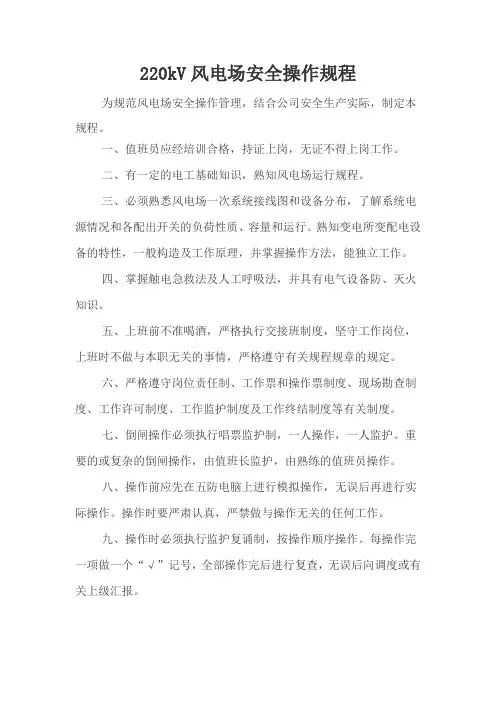 220kV 风电场安全操作规程

为规范风电场安全操作管理，结合公司安全生产实际，制定本规程。

一、值班员应经培训合格，持证上岗，无证不得上岗工作。

二、有一定的电工基础知识，熟知风电场运行规程。

三、必须熟悉风电场一次系统接线图和设备分布，了解系统电源情况和各配出开关的负荷性质、容量和运行。熟知变电所变配电设备的特性，一般构造及工作原理，并掌握操作方法，能独立工作。

四、掌握触电急救法及人工呼吸法，并具有电气设备防、灭火知识。

五、上班前不准喝酒，严格执行交接班制度，坚守工作岗位，上班时不做与本职无关的事情，严格遵守有关规程规章的规定。

六、严格遵守岗位责任制、工作票和操作票制度、现场勘查制度、工作许可制度、工作监护制度及工作终结制度等有关制度。

七、倒闸操作必须执行唱票监护制，一人操作，一人监护。重要的或复杂的倒闸操作，由值班长监护，由熟练的值班员操作。

八、操作前应先在五防电脑上进行模拟操作，无误后再进行实际操作。操作时要严肃认真，严禁做与操作无关的任何工作。

九、操作时必须执行监护复诵制，按操作顺序操作。每操作完一项做一个“√”记号，全部操作完后进行复查，无误后向调度或有关上级汇报。